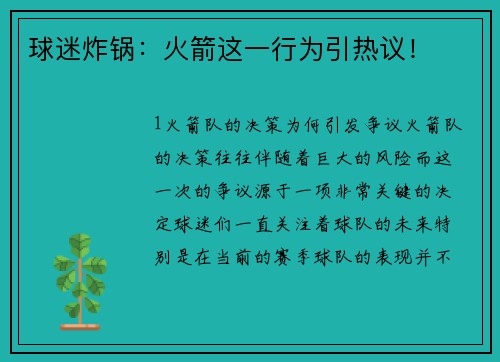 球迷炸锅：火箭这一行为引热议！

1火箭队的决策为何引发争议火箭队的决策往往伴随着巨大的风险而这一次的争议源于一项非常关键的决定球迷们一直关注着球队的未来特别是在当前的赛季球队的表现并不